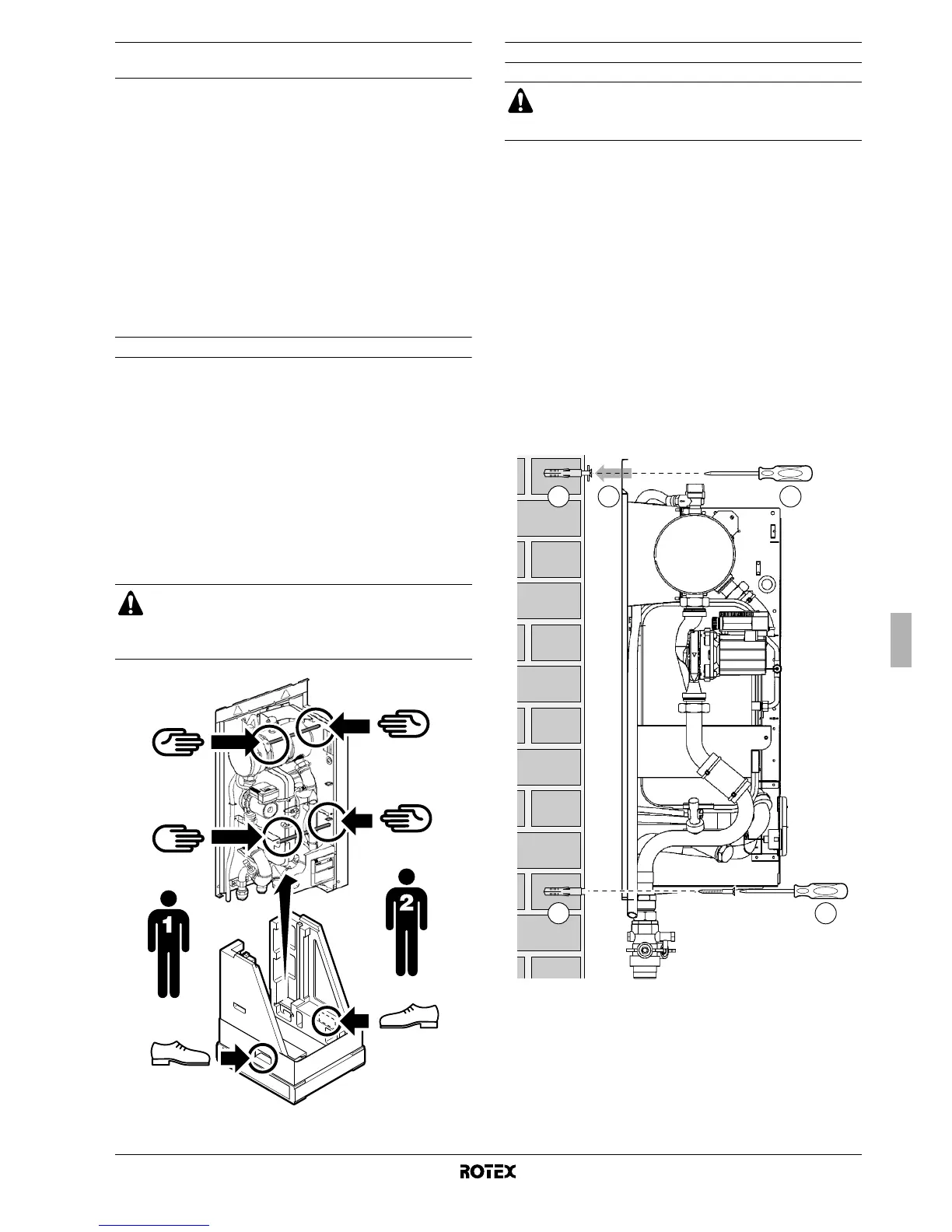 1

2

ROTEX